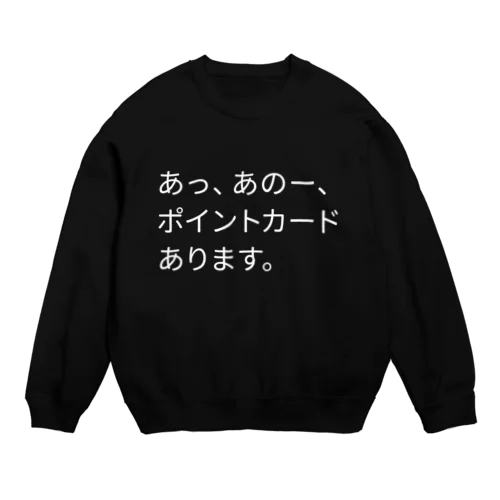 あっ、あのー、
ポイントカード
あります。